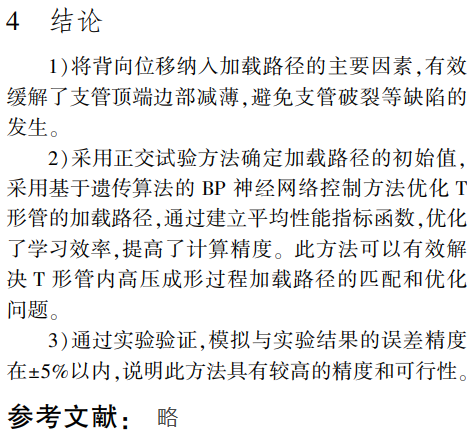 4　结论

1)将背向位移纳入加载路径的主要因素,有效缓解了支管顶端边部减薄,避免支管破裂等缺陷的发生。

2)采用正交试验方法确定加载路径的初始值,采用基于遗传算法的 BP 神经网络控制方法优化 T 形管的加载路径,通过建立平均性能指标函数,优化了学习效率,提高了计算精度。此方法可以有效解决 T 形管内高压成形过程加载路径的匹配和优化问题。

3)通过实验验证,模拟与实验结果的误差精度在±5%以内,说明此方法具有较高的精度和可行性。

参考文献:　略